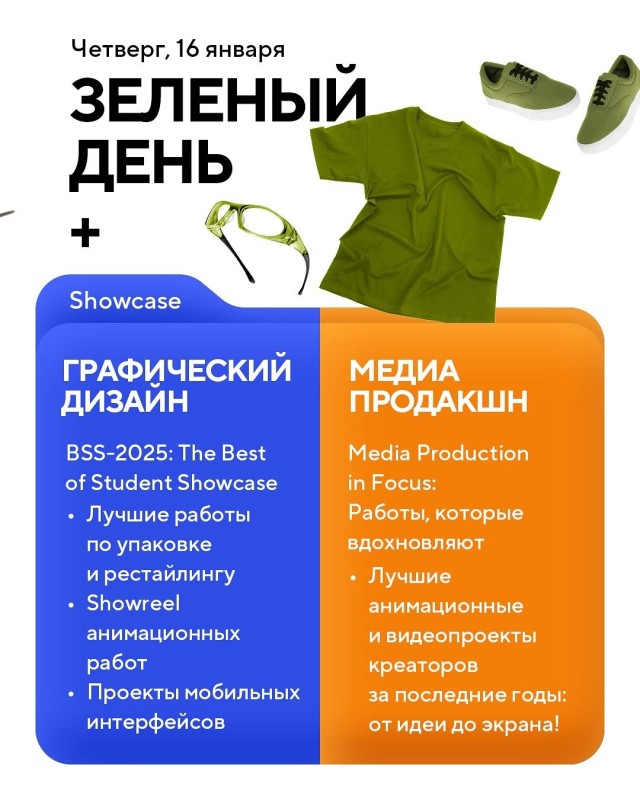 Четверг, 16 января

ЗЕЛЕНЫЙ ДЕНЬ

+

Showcase

ГРАФИЧЕСКИЙ ДИЗАЙН

BSS-2025: The Best of Student Showcase

• Лучшие работы по упаковке и рестайлингу
• Showreel анимационных работ
• Проекты мобильных интерфейсов

МЕДИА ПРОДАКШН

Media Production in Focus: Работы, которые вдохновляют

• Лучшие анимационные и видеопроекты креаторов за последние годы: от идеи до экрана!